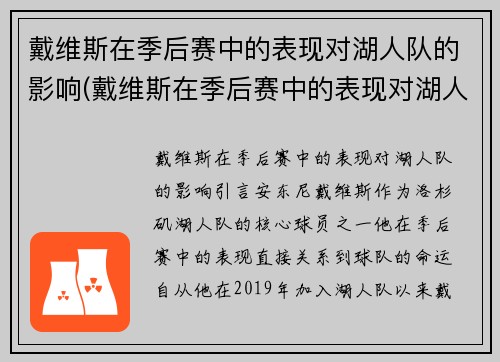 戴维斯在季后赛中的表现对湖人队的影响(戴维斯在季后赛中的表现对湖人

戴维斯在季后赛中的表现对湖人队的影响引言安东尼戴维斯作为洛杉矶湖人队的核心球员之一他在季后赛中的表现直接关系到球队的命运自从他在2019年加入湖人队以来戴